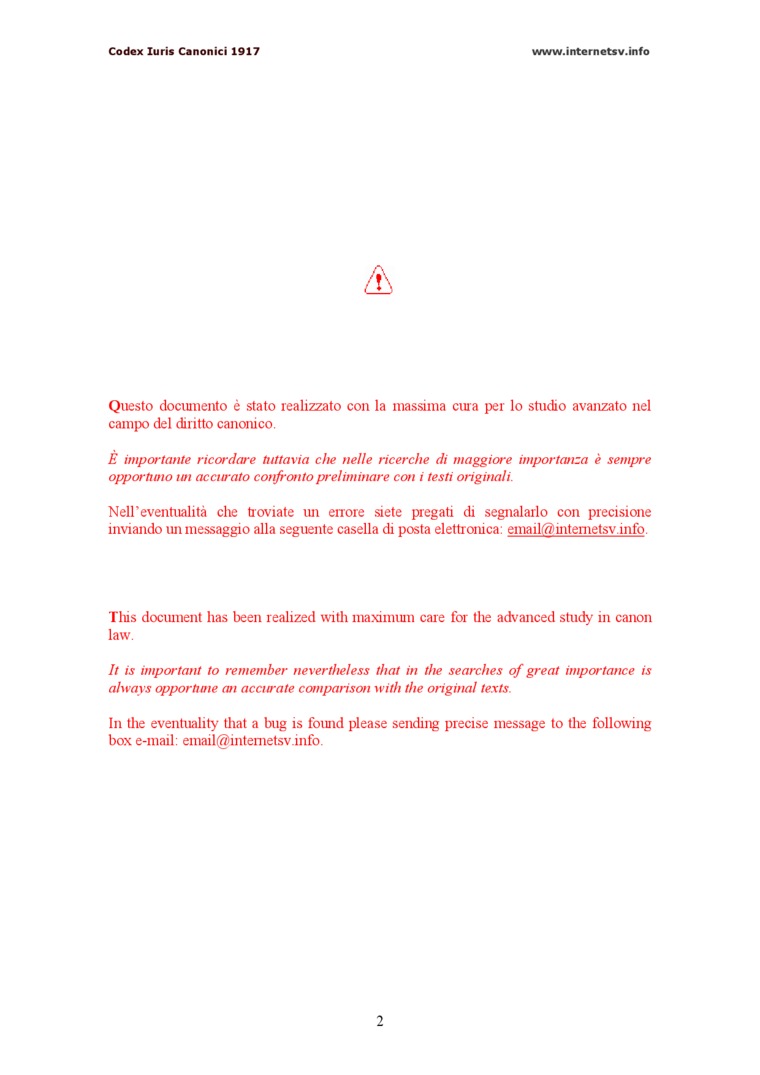 Codex Iuris Canonici 1917

www.internetsv.info

Questo documento è stato realizzato con la massima cura per lo studio avanzato nel campo del diritto canonico.

È importante ricordare tuttavia che nelle ricerche di maggiore importanza è sempre opportuno un accurato confronto preliminare con i testi originali.

Nell'eventualità che troviate un errore siete pregati di segnalarlo con precisione inviando un messaggio alla seguente casella di posta elettronica: email@internetsv.info.

This document has been realized with maximum care for the advanced study in canon law.

It is important to remember nevertheless that in the searches of great importance is always opportune an accurate comparison with the original texts.

In the eventuality that a bug is found please sending precise message to the following box e-mail: email@internetsv.info.

2